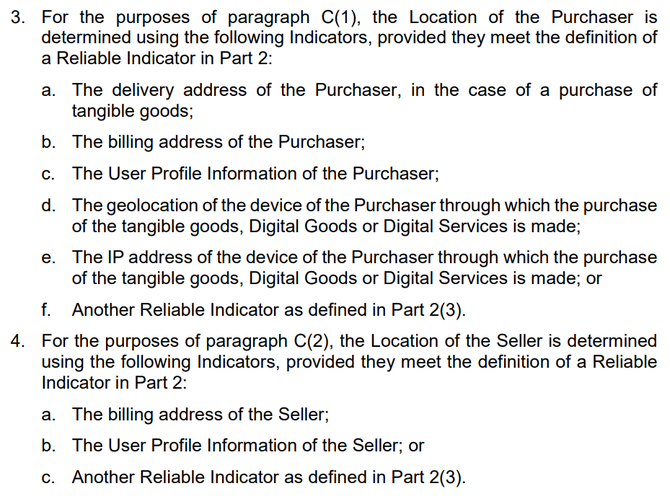 3. For the purposes of paragraph C(1), the Location of the Purchaser is determined using the following Indicators, provided they meet the definition of a Reliable Indicator in Part 2:

a. The delivery address of the Purchaser, in the case of a purchase of tangible goods;

b. The billing address of the Purchaser;

c. The User Profile Information of the Purchaser;

d. The geolocation of the device of the Purchaser through which the purchase of the tangible goods, Digital Goods or Digital Services is made;

e. The IP address of the device of the Purchaser through which the purchase of the tangible goods, Digital Goods or Digital Services is made; or

f. Another Reliable Indicator as defined in Part 2(3).

4. For the purposes of paragraph C(2), the Location of the Seller is determined using the following Indicators, provided they meet the definition of a Reliable Indicator in Part 2:

a. The billing address of the Seller;

b. The User Profile Information of the Seller; or

c. Another Reliable Indicator as defined in Part 2(3).